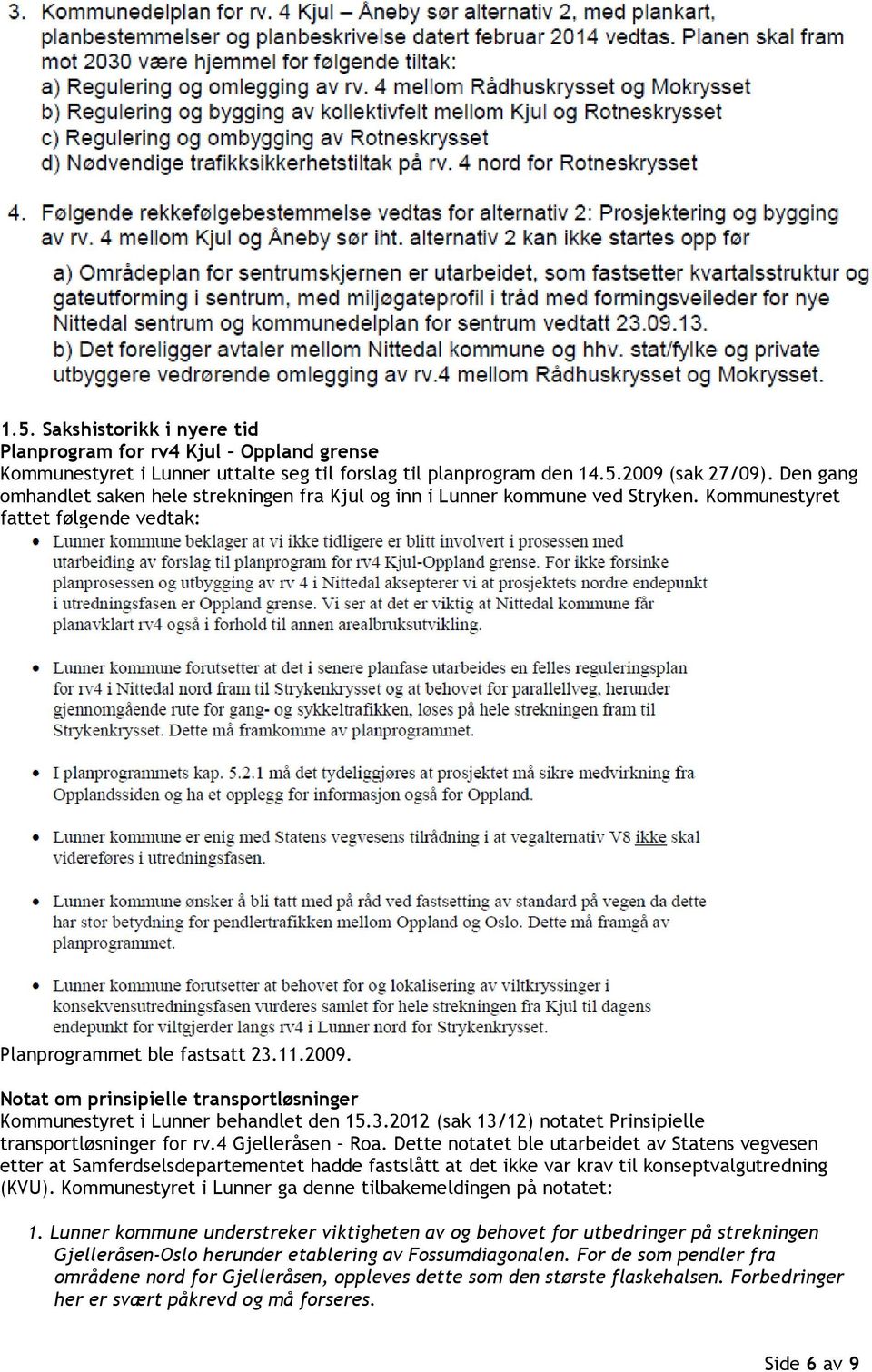 3. Kommunedelplan for rv. 4 Kjul – Åneby sør alternativ 2, med plankart, planbestemmelser og planbeskrivelse datert februar 2014 vedtas. Planen skal fram mot 2030 være hjemmel for følgende tiltak:
a) Regulering og omlegging av rv. 4 mellom Rådhuskrysset og Mokrysset
b) Regulering og bygging av kollektivfelt mellom Kjul og Rotneskrysset
c) Regulering og ombygging av Rotneskrysset
d) Nødvendige trafikksikkerhetstiltak på rv. 4 nord for Rotneskrysset

4. Følgende rekkefølgebestemmelse vedtas for alternativ 2: Prosjektering og bygging av rv. 4 mellom Kjul og Åneby sør iht. alternativ 2 kan ikke startes opp før

a) Områdeplan for sentrumskjernen er utarbeidet, som fastsetter kvartalsstruktur og gateutforming i sentrum, med miljøgateprofil i tråd med formingsveileder for nye Nittedal sentrum og kommunedelplan for sentrum vedtatt 23.09.13.
b) Det foreligger avtaler mellom Nittedal kommune og hhv. stat/fylke og private utbyggere vedrørende omlegging av rv.4 mellom Rådhuskrysset og Mokrysset.

1.5. Sakshistorikk i nyere tid
Planprogram for rv4 Kjul – Oppland grense
Kommunestyret i Lunner uttalte seg til forslag til planprogram den 14.5.2009 (sak 27/09). Den gang omhandlet saken hele strekningen fra Kjul og inn i Lunner kommune ved Stryken. Kommunestyret fattet følgende vedtak:

• Lunner kommune beklager at vi ikke tidligere er blitt involvert i prosessen med utarbeiding av forslag til planprogram for rv4 Kjul-Oppland grense. For ikke forsinke planprosessen og utbygging av rv 4 i Nittedal aksepterer vi at prosjektets nordre endepunkt i utredningsfasen er Oppland grense. Vi ser at det er viktig at Nittedal kommune får planavklart rv4 også i forhold til annen arealbruksutvikling.

• Lunner kommune forutsetter at det i senere planfase utarbeides en felles reguleringsplan for rv4 i Nittedal nord fram til Strykenkrysset og at behovet for parallellveg, herunder gjennomgående rute for gang- og sykkeltrafikken, løses på hele strekningen fram til Strykenkrysset. Dette må framkomme av planprogrammet.

• I planprogrammets kap. 5.2.1 må det tydeliggjøres at prosjektet må sikre medvirkning fra Opplandssiden og ha et opplegg for informasjon også for Oppland.

• Lunner kommune er enig med Statens vegvesens tilrådning i at vegalternativ V8 ikke skal videreføres i utredningsfasen.

• Lunner kommune ønsker å bli tatt med på råd ved fastsetting av standard på vegen da dette har stor betydning for pendlertrafikken mellom Oppland og Oslo. Dette må framgå av planprogrammet.

• Lunner kommune forutsetter at behovet for og lokalisering av viltkryssinger i konsekvensutredningsfasen vurderes samlet for hele strekningen fra Kjul til dagens endepunkt for viltgjerder langs rv4 i Lunner nord for Strykenkrysset.

Planprogrammet ble fastsatt 23.11.2009.

Notat om prinsipielle transportløsninger
Kommunestyret i Lunner behandlet den 15.3.2012 (sak 13/12) notatet Prinsipielle transportløsninger for rv.4 Gjelleråsen – Roa. Dette notatet ble utarbeidet av Statens vegvesen etter at Samferdselsdepartementet hadde fastslått at det ikke var krav til konseptvalgutredning (KVU). Kommunestyret i Lunner ga denne tilbakemeldingen på notatet:

1. Lunner kommune understreker viktigheten av og behovet for utbedringer på strekningen Gjelleråsen-Oslo herunder etablering av Fossumdiagonalen. For de som pendler fra områdene nord for Gjelleråsen, oppleves dette som den største flaskehalsen. Forbedringer her er svært påkrevd og må forseres.

Side 6 av 9